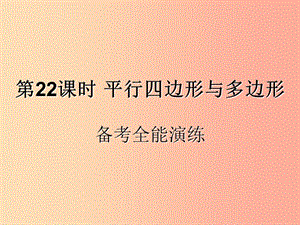 第22课时 平行四边形与多边形

备考全能演练